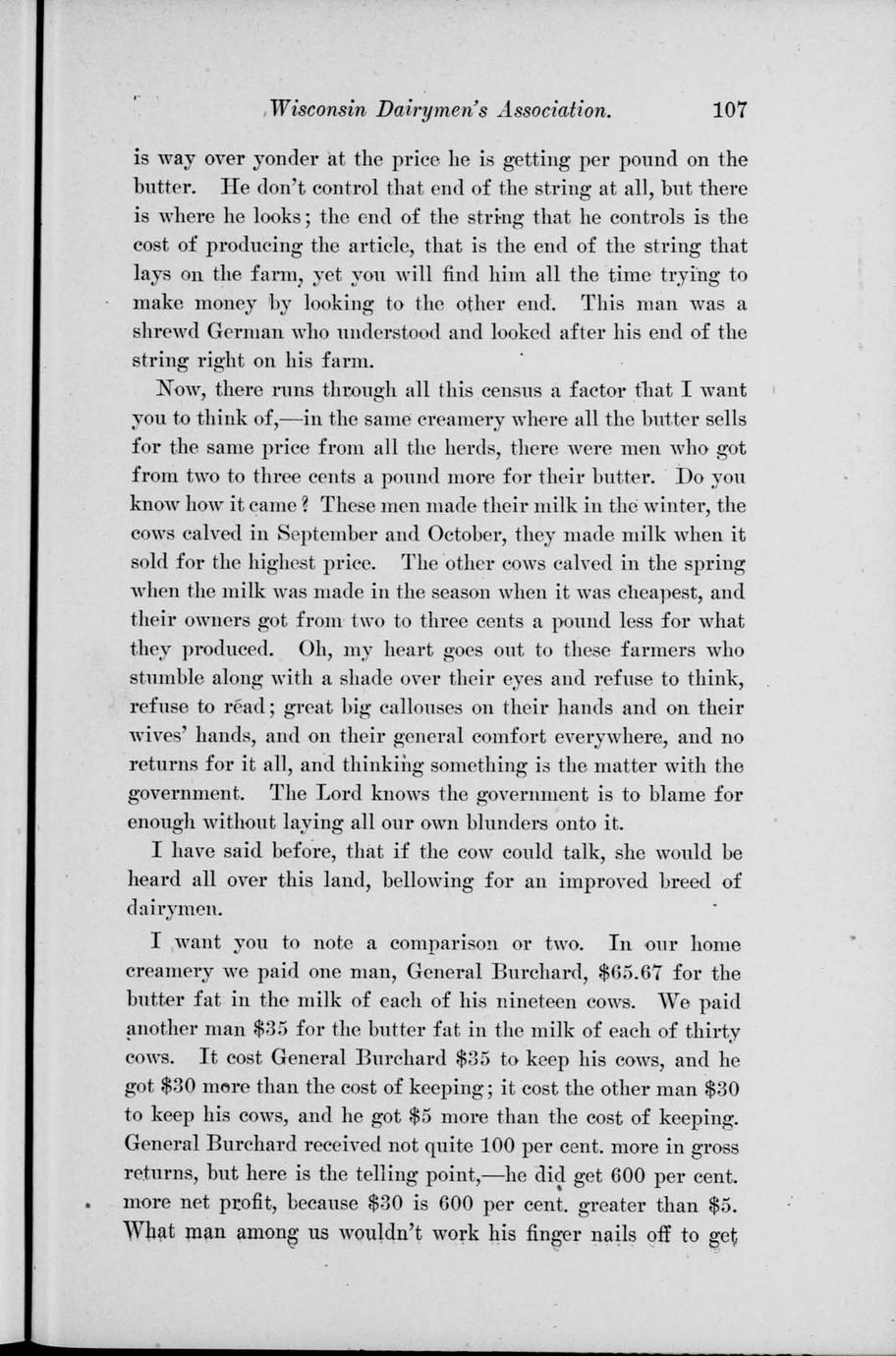 Wisconsin Dairymen's Association. 107

is way over yonder at the price he is getting per pound on the butter. He don't control that end of the string at all, but there is where he looks; the end of the string that he controls is the cost of producing the article, that is the end of the string that lays on the farm, yet you will find him all the time trying to make money by looking to the other end. This man was a shrewd German who understood and looked after his end of the string right on his farm.

Now, there runs through all this census a factor that I want you to think of,—in the same creamery where all the butter sells for the same price from all the herds, there were men who got from two to three cents a pound more for their butter. Do you know how it came? These men made their milk in the winter, the cows calved in September and October, they made milk when it sold for the highest price. The other cows calved in the spring when the milk was made in the season when it was cheapest, and their owners got from two to three cents a pound less for what they produced. Oh, my heart goes out to these farmers who stumble along with a shade over their eyes and refuse to think, refuse to read; great big callouses on their hands and on their wives' hands, and on their general comfort everywhere, and no returns for it all, and thinking something is the matter with the government. The Lord knows the government is to blame for enough without laying all our own blunders onto it.

I have said before, that if the cow could talk, she would be heard all over this land, bellowing for an improved breed of dairymen.

I want you to note a comparison or two. In our home creamery we paid one man, General Burchard, \$65.67 for the butter fat in the milk of each of his nineteen cows. We paid another man \$35 for the butter fat in the milk of each of thirty cows. It cost General Burchard \$35 to keep his cows, and he got \$30 more than the cost of keeping; it cost the other man \$30 to keep his cows, and he got \$5 more than the cost of keeping. General Burchard received not quite 100 per cent. more in gross returns, but here is the telling point,—he did get 600 per cent. more net profit, because \$30 is 600 per cent. greater than \$5. What man among us wouldn't work his finger nails off to get